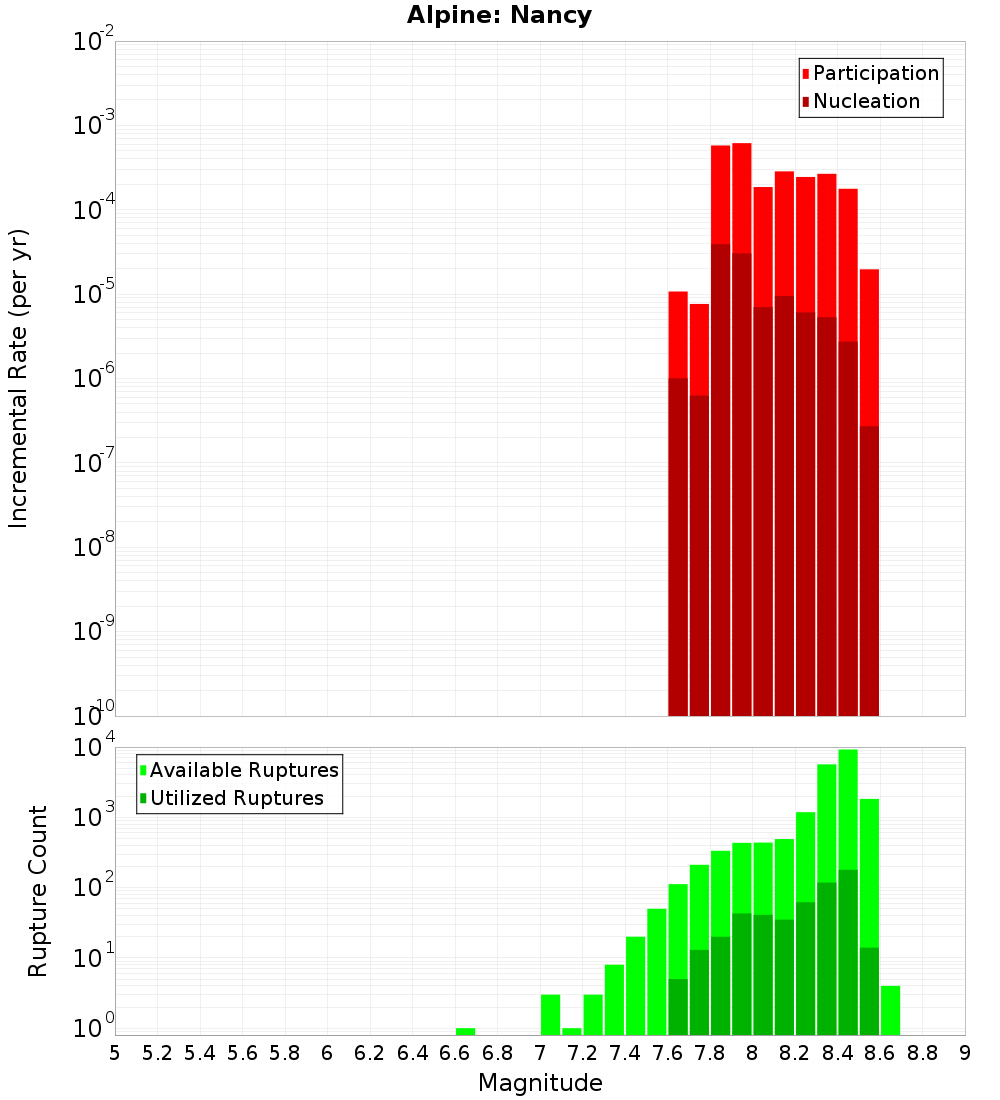 Alpine: Nancy

Participation
Nucleation

Incremental Rate (per yr)

$10^{-2}$
$10^{-3}$
$10^{-4}$
$10^{-5}$
$10^{-6}$
$10^{-7}$
$10^{-8}$
$10^{-9}$
$10^{-10}$

Available Ruptures
Utilized Ruptures

Rupture Count

$10^{4}$
$10^{3}$
$10^{2}$
$10^{1}$
$10^{0}$

5 5.2 5.4 5.6 5.8 6 6.2 6.4 6.6 6.8 7 7.2 7.4 7.6 7.8 8 8.2 8.4 8.6 8.8 9

Magnitude